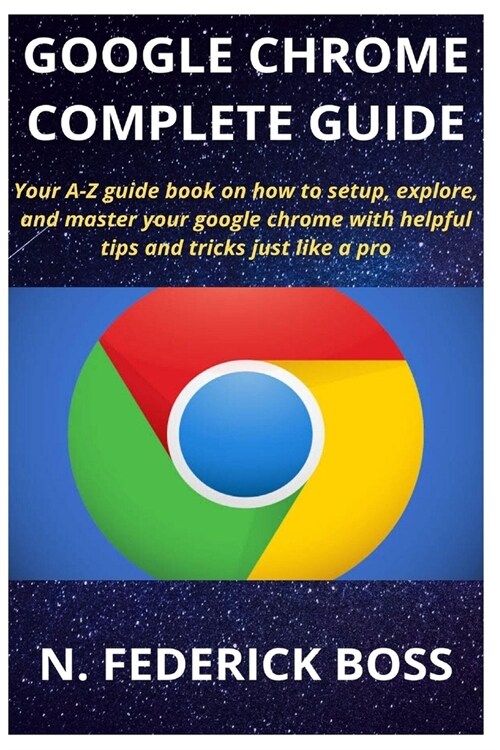 GOOGLE CHROME COMPLETE GUIDE

Your A-Z guide book on how to setup, explore, and master your google chrome with helpful tips and tricks just like a pro

N. FEDERICK BOSS